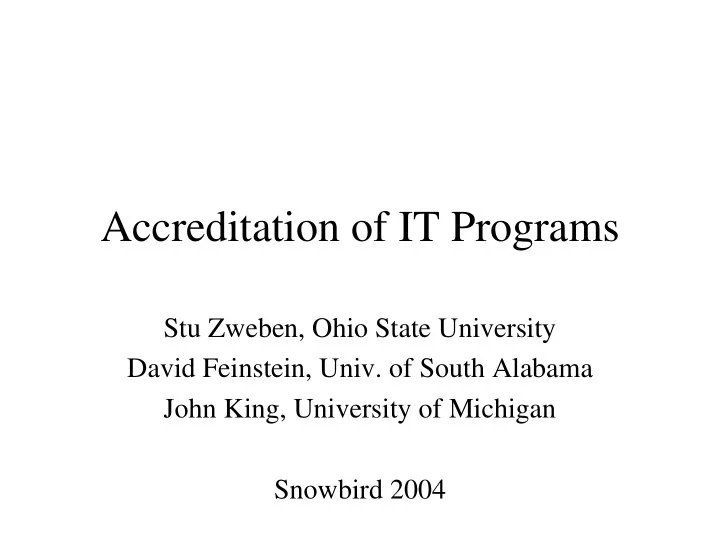 Accreditation of IT Programs

Stu Zweben, Ohio State University
David Feinstein, Univ. of South Alabama
John King, University of Michigan

Snowbird 2004